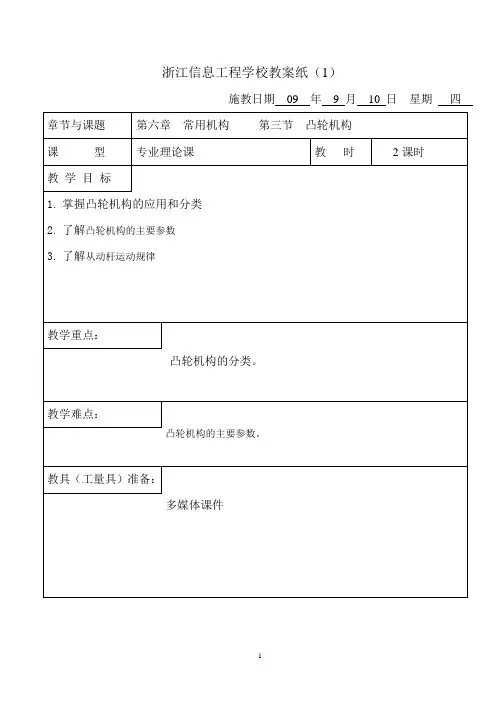 浙江信息工程学校教案纸（1）

施教日期 09 年 9 月 10 日 星期 四

| 章节与课题 | 第六章 常用机构 第三节 凸轮机构 | | |
|---|---|---|---|
| 课 型 | 专业理论课 | 教 时 | 2 课时 |

教 学 目 标

1. 掌握凸轮机构的应用和分类
2. 了解凸轮机构的主要参数
3. 了解从动杆运动规律

教学重点：

凸轮机构的分类。

教学难点：

凸轮机构的主要参数。

教具（工量具）准备：

多媒体课件

1